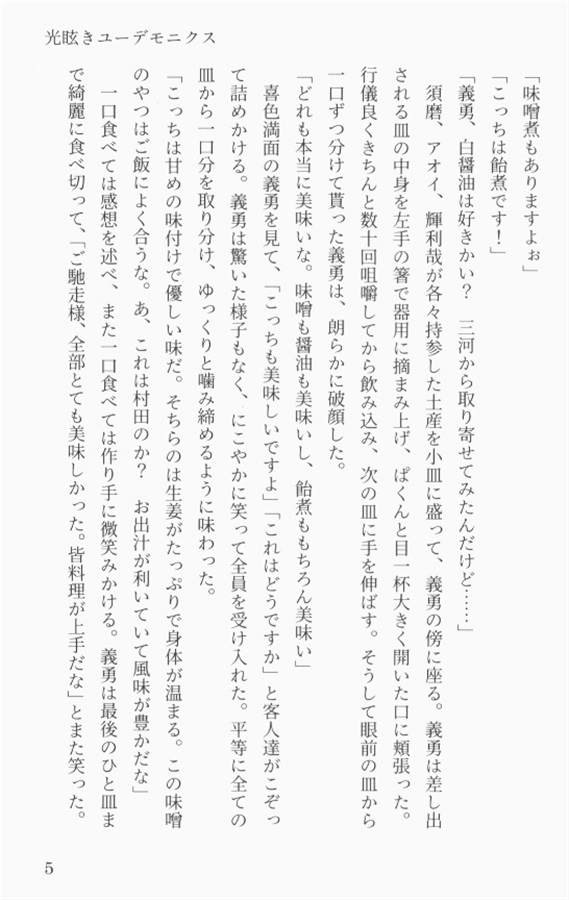 光眩きユーデモニクス

「味噌煮もありますよぉ」

「こっちは飴煮です！」

「義勇、白醤油は好きかい？　三河から取り寄せてみたんだけど……」

須磨、アオイ、輝利哉が各々持参した土産を小皿に盛って、義勇の傍に座る。義勇は差し出される皿の中身を左手の箸で器用に摘まみ上げ、ぱくんと目一杯大きく開いた口に頬張った。行儀良くきちんと数十回咀嚼してから飲み込み、次の皿に手を伸ばす。そうして眼前の皿から一口ずつ分けて貰った義勇は、朗らかに破顔した。

「どれも本当に美味いな。味噌も醤油も美味いし、飴煮ももちろん美味い」

喜色満面の義勇を見て、「こっちも美味しいですよ」「これはどうですか」と客人達がこぞって詰めかける。義勇は驚いた様子もなく、にこやかに笑って全員を受け入れた。平等に全ての皿から一口分を取り分け、ゆっくりと噛み締めるように味わった。

「こっちは甘めの味付けで優しい味だ。そちらのは生姜がたっぷりで身体が温まる。この味噌のやつはご飯によく合うな。あ、これは村田のか？　お出汁が利いていて風味が豊かだな」

一口食べては感想を述べ、また一口食べては作り手に微笑みかける。義勇は最後のひと皿まで綺麗に食べ切って、「ご馳走様、全部とても美味しかった。皆料理が上手だな」とまた笑った。

5